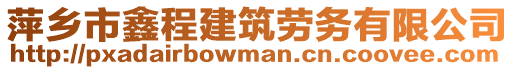 萍乡市鑫程建筑劳务有限公司
http://pxadairbowman.cn.coovee.com